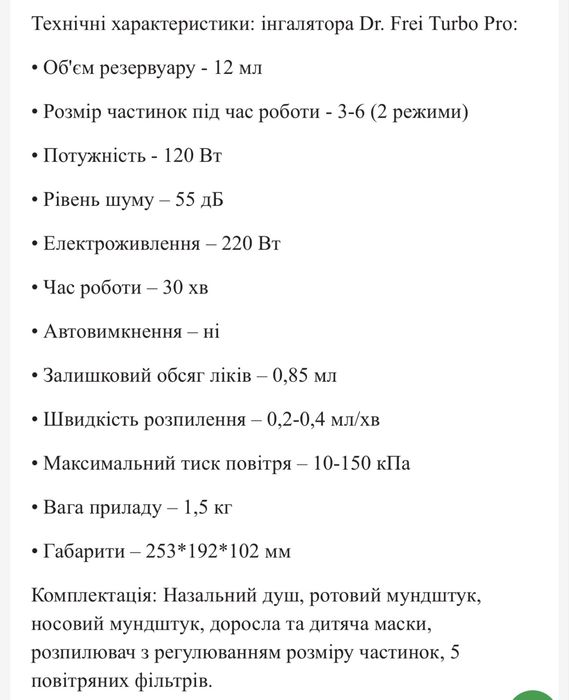 Технічні характеристики: інгалятора Dr. Frei Turbo Pro:

• Об'єм резервуару - 12 мл

• Розмір частинок під час роботи - 3-6 (2 режими)

• Потужність - 120 Вт

• Рівень шуму – 55 дБ

• Електроживлення – 220 Вт

• Час роботи – 30 хв

• Автовимкнення – ні

• Залишковий обсяг ліків – 0,85 мл

• Швидкість розпилення – 0,2-0,4 мл/хв

• Максимальний тиск повітря – 10-150 кПа

• Вага приладу – 1,5 кг

• Габарити – 253*192*102 мм

Комплектація: Назальний душ, ротовий мундштук, носовий мундштук, доросла та дитяча маски, розпилювач з регулюванням розміру частинок, 5 повітряних фільтрів.